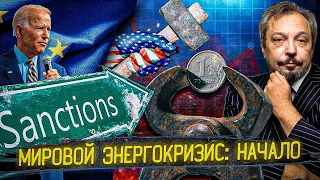 Sanctions

1

МИРОВОЙ ЭНЕРГОКРИЗИС: НАЧАЛО